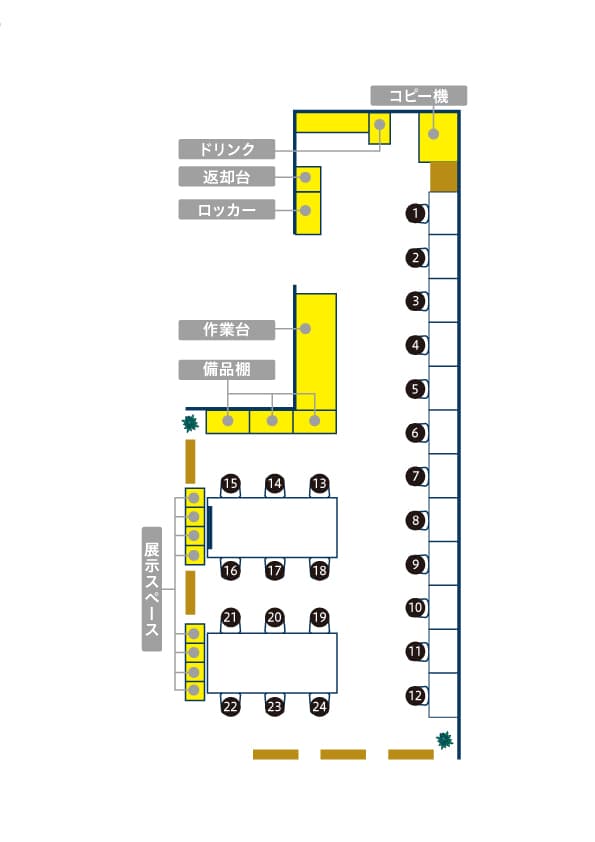 コピー機
ドリンク
返却台
ロッカー
作業台
備品棚
展示スペース
1
2
3
4
5
6
7
8
9
10
11
12
15
14
13
16
17
18
21
20
19
22
23
24